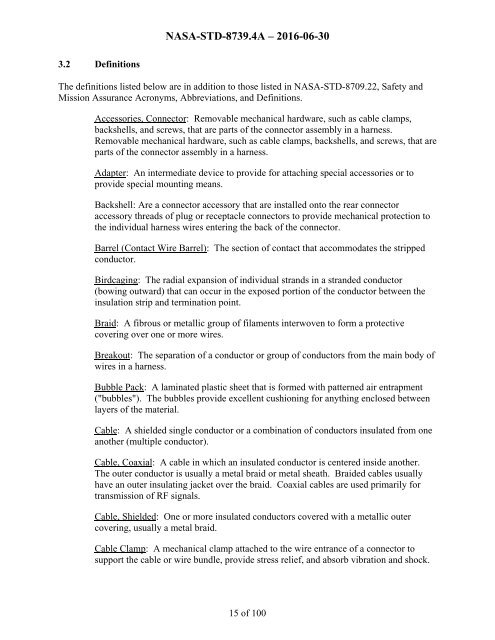 NASA-STD-8739.4A – 2016-06-30

3.2 Definitions

The definitions listed below are in addition to those listed in NASA-STD-8709.22, Safety and Mission Assurance Acronyms, Abbreviations, and Definitions.

Accessories, Connector: Removable mechanical hardware, such as cable clamps, backshells, and screws, that are parts of the connector assembly in a harness. Removable mechanical hardware, such as cable clamps, backshells, and screws, that are parts of the connector assembly in a harness.

Adapter: An intermediate device to provide for attaching special accessories or to provide special mounting means.

Backshell: Are a connector accessory that are installed onto the rear connector accessory threads of plug or receptacle connectors to provide mechanical protection to the individual harness wires entering the back of the connector.

Barrel (Contact Wire Barrel): The section of contact that accommodates the stripped conductor.

Birdcaging: The radial expansion of individual strands in a stranded conductor (bowing outward) that can occur in the exposed portion of the conductor between the insulation strip and termination point.

Braid: A fibrous or metallic group of filaments interwoven to form a protective covering over one or more wires.

Breakout: The separation of a conductor or group of conductors from the main body of wires in a harness.

Bubble Pack: A laminated plastic sheet that is formed with patterned air entrapment ("bubbles"). The bubbles provide excellent cushioning for anything enclosed between layers of the material.

Cable: A shielded single conductor or a combination of conductors insulated from one another (multiple conductor).

Cable, Coaxial: A cable in which an insulated conductor is centered inside another. The outer conductor is usually a metal braid or metal sheath. Braided cables usually have an outer insulating jacket over the braid. Coaxial cables are used primarily for transmission of RF signals.

Cable, Shielded: One or more insulated conductors covered with a metallic outer covering, usually a metal braid.

Cable Clamp: A mechanical clamp attached to the wire entrance of a connector to support the cable or wire bundle, provide stress relief, and absorb vibration and shock.

15 of 100